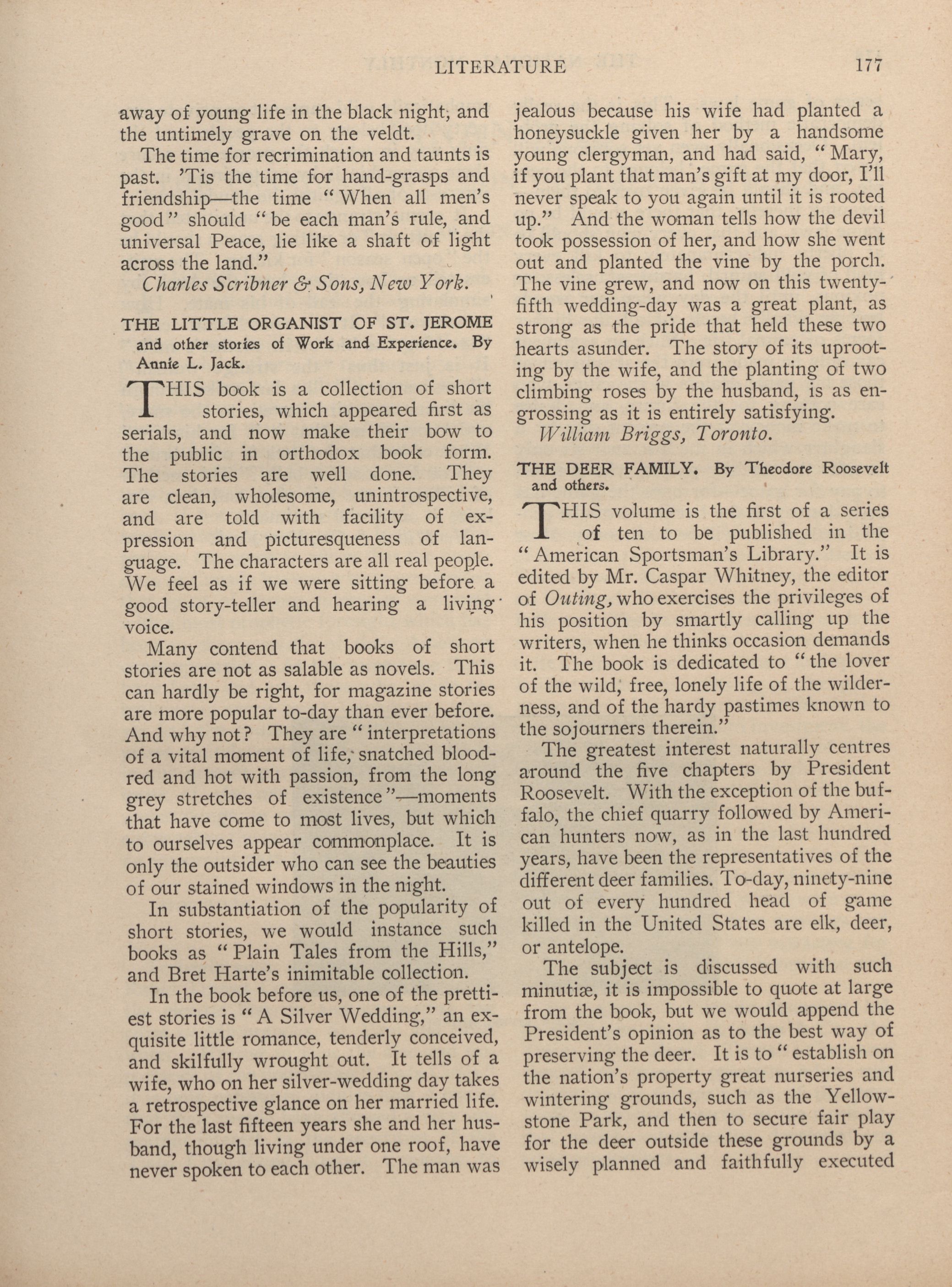 LITERATURE 177

away of young life in the black night, and the untimely grave on the veldt.

The time for recrimination and taunts is past. 'Tis the time for hand-grasps and friendship—the time "When all men's good" should "be each man's rule, and universal Peace, lie like a shaft of light across the land."

Charles Scribner & Sons, New York.

THE LITTLE ORGANIST OF ST. JEROME and other stories of Work and Experience. By Annie L. Jack.

THIS book is a collection of short stories, which appeared first as serials, and now make their bow to the public in orthodox book form. The stories are well done. They are clean, wholesome, unintrospective, and are told with facility of expression and picturesqueness of language. The characters are all real people. We feel as if we were sitting before a good story-teller and hearing a living voice.

Many contend that books of short stories are not as salable as novels. This can hardly be right, for magazine stories are more popular to-day than ever before. And why not? They are "interpretations of a vital moment of life, snatched blood-red and hot with passion, from the long grey stretches of existence"—moments that have come to most lives, but which to ourselves appear commonplace. It is only the outsider who can see the beauties of our stained windows in the night.

In substantiation of the popularity of short stories, we would instance such books as "Plain Tales from the Hills," and Bret Harte's inimitable collection.

In the book before us, one of the prettiest stories is "A Silver Wedding," an exquisite little romance, tenderly conceived, and skilfully wrought out. It tells of a wife, who on her silver-wedding day takes a retrospective glance on her married life. For the last fifteen years she and her husband, though living under one roof, have never spoken to each other. The man was jealous because his wife had planted a honeysuckle given her by a handsome young clergyman, and had said, "Mary, if you plant that man's gift at my door, I'll never speak to you again until it is rooted up." And the woman tells how the devil took possession of her, and how she went out and planted the vine by the porch. The vine grew, and now on this twenty-fifth wedding-day was a great plant, as strong as the pride that held these two hearts asunder. The story of its uprooting by the wife, and the planting of two climbing roses by the husband, is as engrossing as it is entirely satisfying.

William Briggs, Toronto.

THE DEER FAMILY. By Theodore Roosevelt and others.

THIS volume is the first of a series of ten to be published in the "American Sportsman's Library." It is edited by Mr. Caspar Whitney, the editor of Outing, who exercises the privileges of his position by smartly calling up the writers, when he thinks occasion demands it. The book is dedicated to "the lover of the wild, free, lonely life of the wilderness, and of the hardy pastimes known to the sojourners therein."

The greatest interest naturally centres around the five chapters by President Roosevelt. With the exception of the buffalo, the chief quarry followed by American hunters now, as in the last hundred years, have been the representatives of the different deer families. To-day, ninety-nine out of every hundred head of game killed in the United States are elk, deer, or antelope.

The subject is discussed with such minutiæ, it is impossible to quote at large from the book, but we would append the President's opinion as to the best way of preserving the deer. It is to "establish on the nation's property great nurseries and wintering grounds, such as the Yellowstone Park, and then to secure fair play for the deer outside these grounds by a wisely planned and faithfully executed